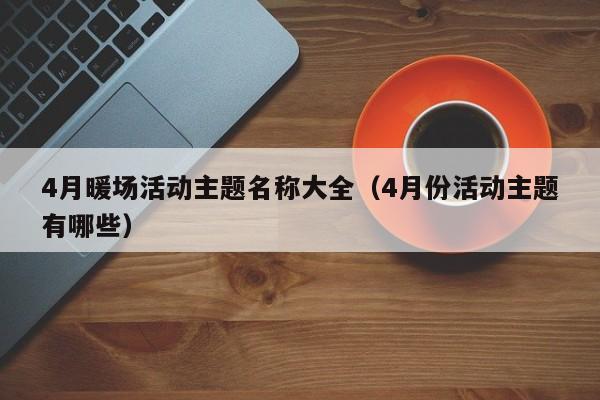 4月暖场活动主题名称大全（4月份活动主题有哪些）